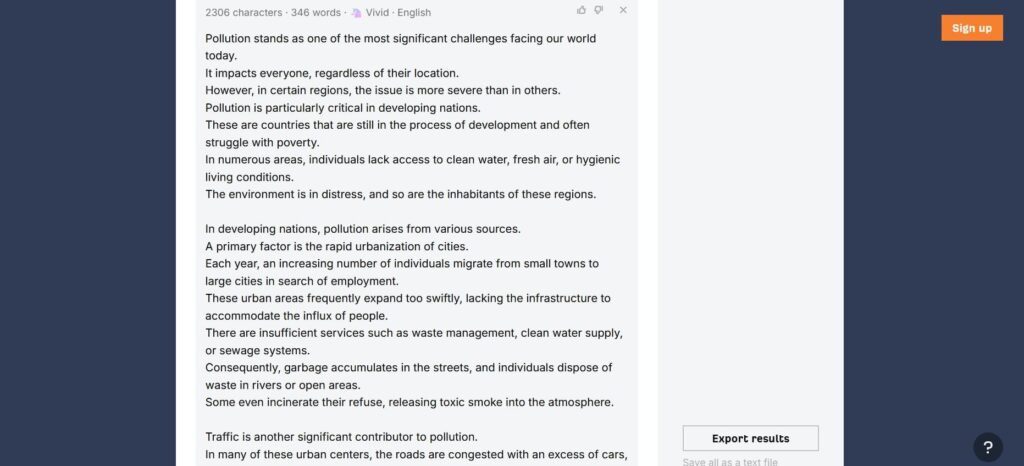 2306 characters · 346 words · Vivid · English

Pollution stands as one of the most significant challenges facing our world today.
It impacts everyone, regardless of their location.
However, in certain regions, the issue is more severe than in others.
Pollution is particularly critical in developing nations.
These are countries that are still in the process of development and often struggle with poverty.
In numerous areas, individuals lack access to clean water, fresh air, or hygienic living conditions.
The environment is in distress, and so are the inhabitants of these regions.

In developing nations, pollution arises from various sources.
A primary factor is the rapid urbanization of cities.
Each year, an increasing number of individuals migrate from small towns to large cities in search of employment.
These urban areas frequently expand too swiftly, lacking the infrastructure to accommodate the influx of people.
There are insufficient services such as waste management, clean water supply, or sewage systems.
Consequently, garbage accumulates in the streets, and individuals dispose of waste in rivers or open areas.
Some even incinerate their refuse, releasing toxic smoke into the atmosphere.

Traffic is another significant contributor to pollution.
In many of these urban centers, the roads are congested with an excess of cars,

Sign up

Export results
Save all as a text file

?